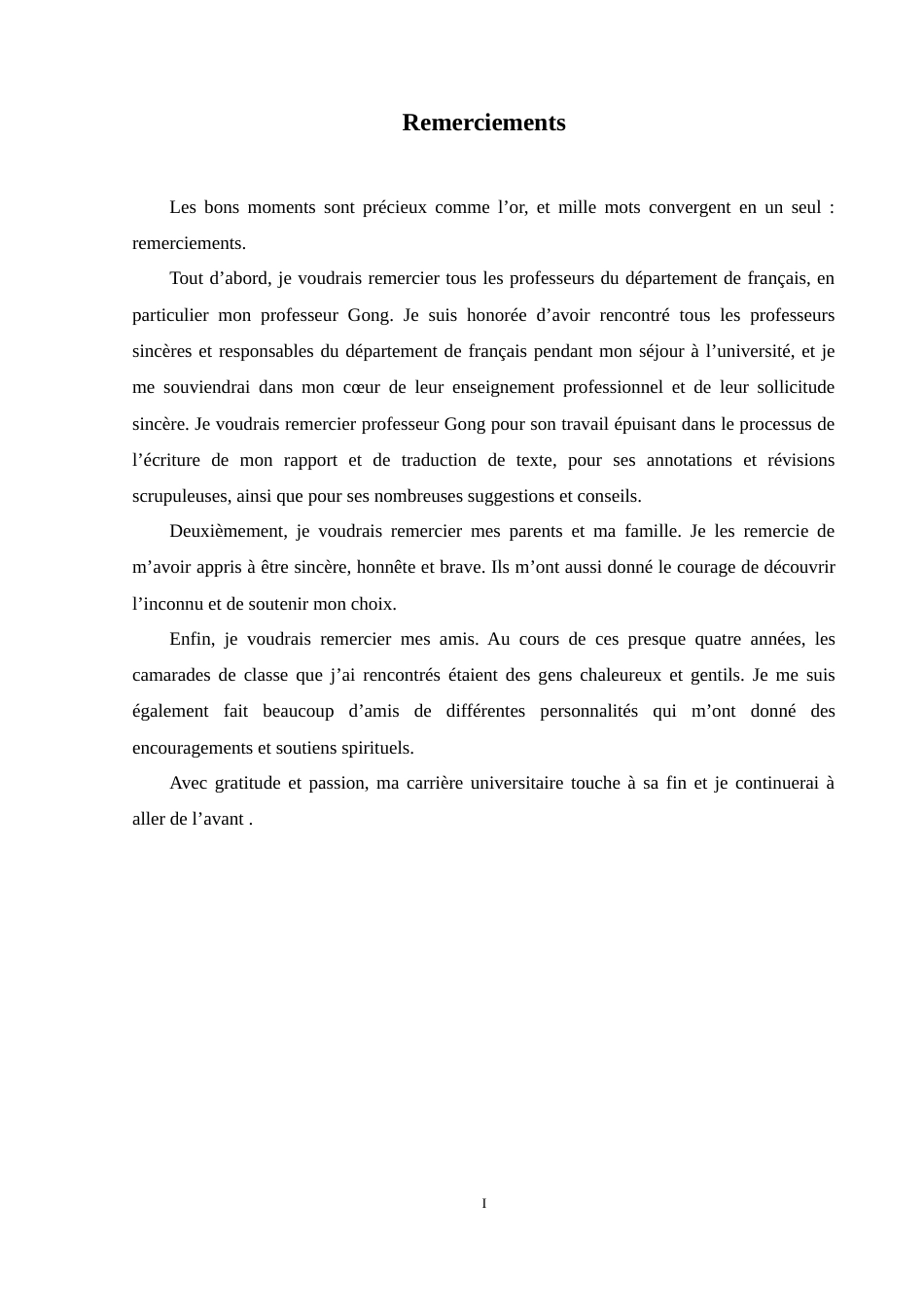 Remerciements

Les bons moments sont précieux comme l'or, et mille mots convergent en un seul : remerciements.

Tout d'abord, je voudrais remercier tous les professeurs du département de français, en particulier mon professeur Gong. Je suis honorée d'avoir rencontré tous les professeurs sincères et responsables du département de français pendant mon séjour à l'université, et je me souviendrai dans mon cœur de leur enseignement professionnel et de leur sollicitude sincère. Je voudrais remercier professeur Gong pour son travail épuisant dans le processus de l'écriture de mon rapport et de traduction de texte, pour ses annotations et révisions scrupuleuses, ainsi que pour ses nombreuses suggestions et conseils.

Deuxièmement, je voudrais remercier mes parents et ma famille. Je les remercie de m'avoir appris à être sincère, honnête et brave. Ils m'ont aussi donné le courage de découvrir l'inconnu et de soutenir mon choix.

Enfin, je voudrais remercier mes amis. Au cours de ces presque quatre années, les camarades de classe que j'ai rencontrés étaient des gens chaleureux et gentils. Je me suis également fait beaucoup d'amis de différentes personnalités qui m'ont donné des encouragements et soutiens spirituels.

Avec gratitude et passion, ma carrière universitaire touche à sa fin et je continuerai à aller de l'avant .

I